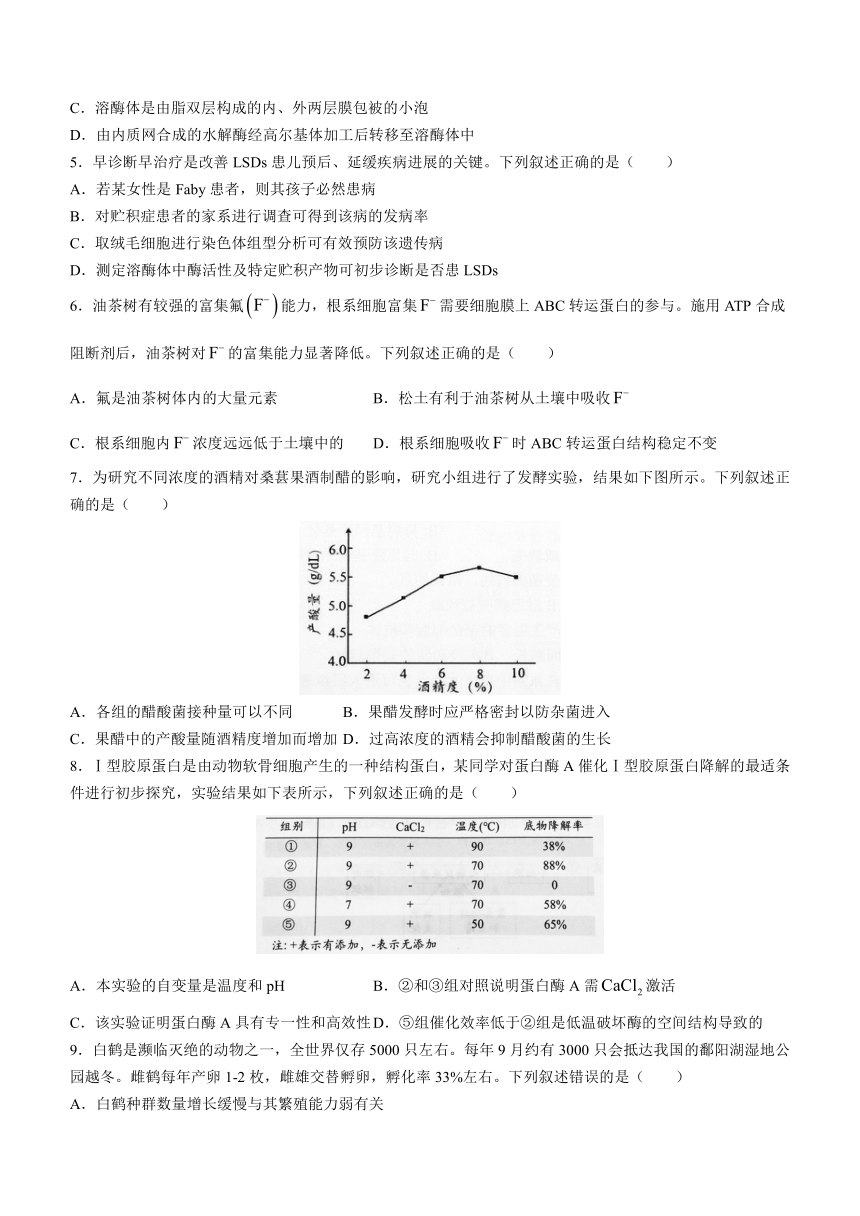 C．溶酶体是由脂双层构成的内、外两层膜包被的小泡
D．由内质网合成的水解酶经高尔基体加工后转移至溶酶体中
5．早诊断早治疗是改善 LSDs 患儿预后、延缓疾病进展的关键。下列叙述正确的是（　　）
A．若某女性是 Faby 患者，则其孩子必然患病
B．对贮积症患者的家系进行调查可得到该病的发病率
C．取绒毛细胞进行染色体组型分析可有效预防该遗传病
D．测定溶酶体中酶活性及特定贮积产物可初步诊断是否患 LSDs
6．油茶树有较强的富集氟$\left(F^-\right)$能力，根系细胞富集$F^-$需要细胞膜上 ABC 转运蛋白的参与。施用 ATP 合成阻断剂后，油茶树对$F^-$的富集能力显著降低。下列叙述正确的是（　　）
A．氟是油茶树体内的大量元素　　B．松土有利于油茶树从土壤中吸收$F^-$
C．根系细胞内$F^-$浓度远远低于土壤中的　　D．根系细胞吸收$F^-$时 ABC 转运蛋白结构稳定不变
7．为研究不同浓度的酒精对桑葚果酒制醋的影响，研究小组进行了发酵实验，结果如下图所示。下列叙述正确的是（　　）
产酸量(g/dL)
6.0
5.5
5.0
4.5
4.0
2　4　6　8　10
酒精度（%）
A．各组的醋酸菌接种量可以不同　　B．果醋发酵时应严格密封以防杂菌进入
C．果醋中的产酸量随酒精度增加而增加 D．过高浓度的酒精会抑制醋酸菌的生长
8．Ⅰ型胶原蛋白是由动物软骨细胞产生的一种结构蛋白，某同学对蛋白酶 A 催化Ⅰ型胶原蛋白降解的最适条件进行初步探究，实验结果如下表所示，下列叙述正确的是（　　）
| 组别 | pH | $CaCl_2$ | 温度(℃) | 底物降解率 |
|---|---|---|---|---|
| ① | 9 | + | 90 | 38% |
| ② | 9 | + | 70 | 88% |
| ③ | 9 | - | 70 | 0 |
| ④ | 7 | + | 70 | 58% |
| ⑤ | 9 | + | 50 | 65% |
注：+表示有添加，-表示无添加
A．本实验的自变量是温度和 pH　　B．②和③组对照说明蛋白酶 A 需$CaCl_2$激活
C．该实验证明蛋白酶 A 具有专一性和高效性 D．⑤组催化效率低于②组是低温破坏酶的空间结构导致的
9．白鹤是濒临灭绝的动物之一，全世界仅存 5000 只左右。每年 9 月约有 3000 只会抵达我国的鄱阳湖湿地公园越冬。雌鹤每年产卵 1-2 枚，雌雄交替孵卵，孵化率 33%左右。下列叙述错误的是（　　）
A．白鹤种群数量增长缓慢与其繁殖能力弱有关